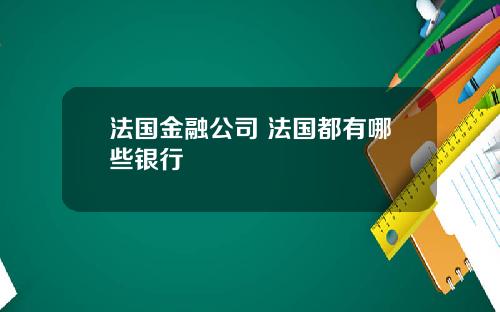 法国金融公司 法国都有哪些银行